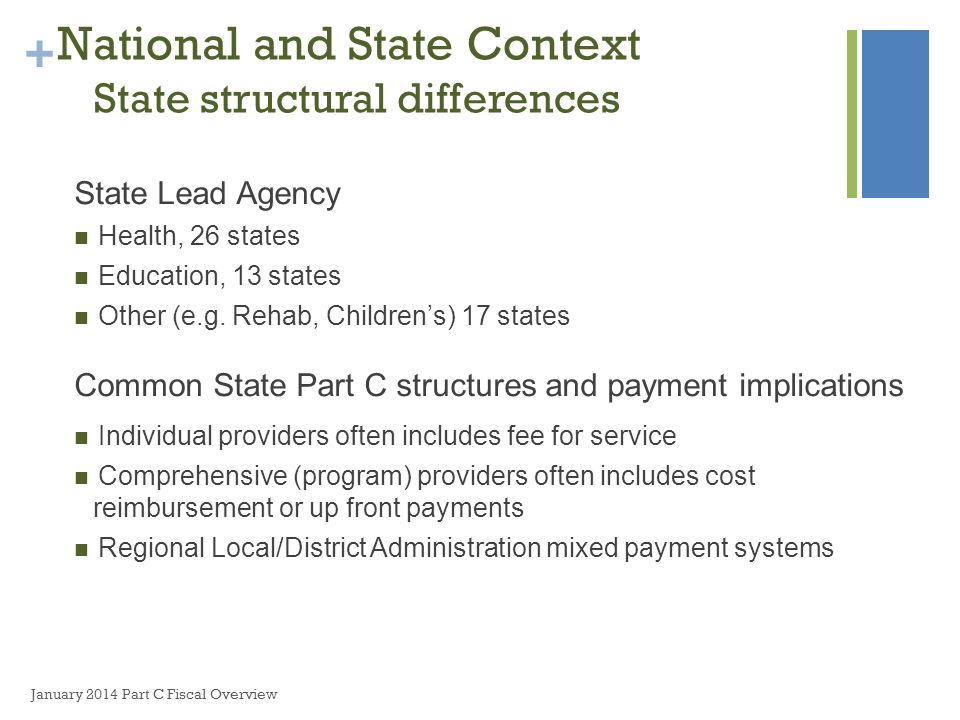 + National and State Context
State structural differences

State Lead Agency

- Health, 26 states
- Education, 13 states
- Other (e.g. Rehab, Children's) 17 states

Common State Part C structures and payment implications

- Individual providers often includes fee for service
- Comprehensive (program) providers often includes cost reimbursement or up front payments
- Regional Local/District Administration mixed payment systems

January 2014 Part C Fiscal Overview